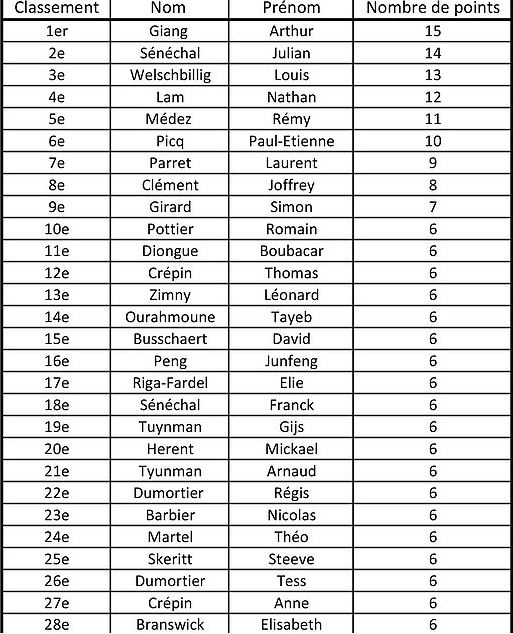 | Classement | Nom | Prénom | Nombre de points |
|---|---|---|---|
| 1er | Giang | Arthur | 15 |
| 2e | Sénéchal | Julian | 14 |
| 3e | Welschbillig | Louis | 13 |
| 4e | Lam | Nathan | 12 |
| 5e | Médez | Rémy | 11 |
| 6e | Picq | Paul-Etienne | 10 |
| 7e | Parret | Laurent | 9 |
| 8e | Clément | Joffrey | 8 |
| 9e | Girard | Simon | 7 |
| 10e | Pottier | Romain | 6 |
| 11e | Diongue | Boubacar | 6 |
| 12e | Crépin | Thomas | 6 |
| 13e | Zimny | Léonard | 6 |
| 14e | Ourahmoune | Tayeb | 6 |
| 15e | Busschaert | David | 6 |
| 16e | Peng | Junfeng | 6 |
| 17e | Riga-Fardel | Elie | 6 |
| 18e | Sénéchal | Franck | 6 |
| 19e | Tuynman | Gijs | 6 |
| 20e | Herent | Mickael | 6 |
| 21e | Tyunman | Arnaud | 6 |
| 22e | Dumortier | Régis | 6 |
| 23e | Barbier | Nicolas | 6 |
| 24e | Martel | Théo | 6 |
| 25e | Skeritt | Steeve | 6 |
| 26e | Dumortier | Tess | 6 |
| 27e | Crépin | Anne | 6 |
| 28e | Branswick | Elisabeth | 6 |